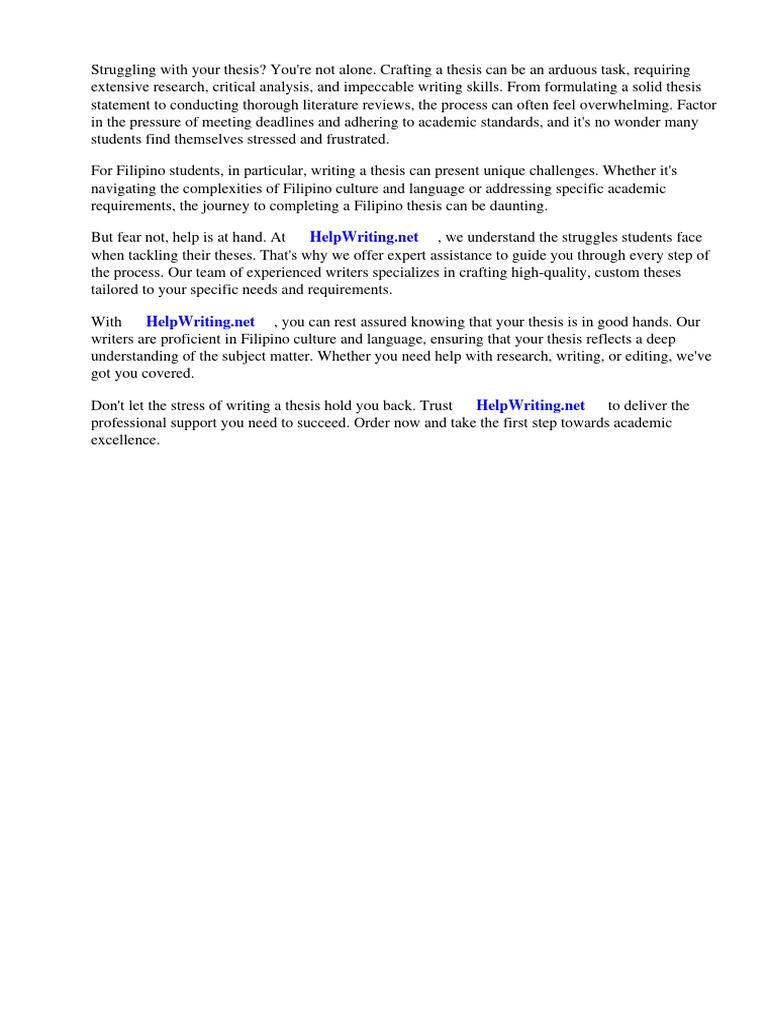 Struggling with your thesis? You're not alone. Crafting a thesis can be an arduous task, requiring extensive research, critical analysis, and impeccable writing skills. From formulating a solid thesis statement to conducting thorough literature reviews, the process can often feel overwhelming. Factor in the pressure of meeting deadlines and adhering to academic standards, and it's no wonder many students find themselves stressed and frustrated.

For Filipino students, in particular, writing a thesis can present unique challenges. Whether it's navigating the complexities of Filipino culture and language or addressing specific academic requirements, the journey to completing a Filipino thesis can be daunting.

But fear not, help is at hand. At HelpWriting.net , we understand the struggles students face when tackling their theses. That's why we offer expert assistance to guide you through every step of the process. Our team of experienced writers specializes in crafting high-quality, custom theses tailored to your specific needs and requirements.

With HelpWriting.net , you can rest assured knowing that your thesis is in good hands. Our writers are proficient in Filipino culture and language, ensuring that your thesis reflects a deep understanding of the subject matter. Whether you need help with research, writing, or editing, we've got you covered.

Don't let the stress of writing a thesis hold you back. Trust HelpWriting.net to deliver the professional support you need to succeed. Order now and take the first step towards academic excellence.